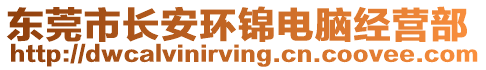 东莞市长安环锦电脑经营部
http://dwcalvinirving.cn.coovee.com